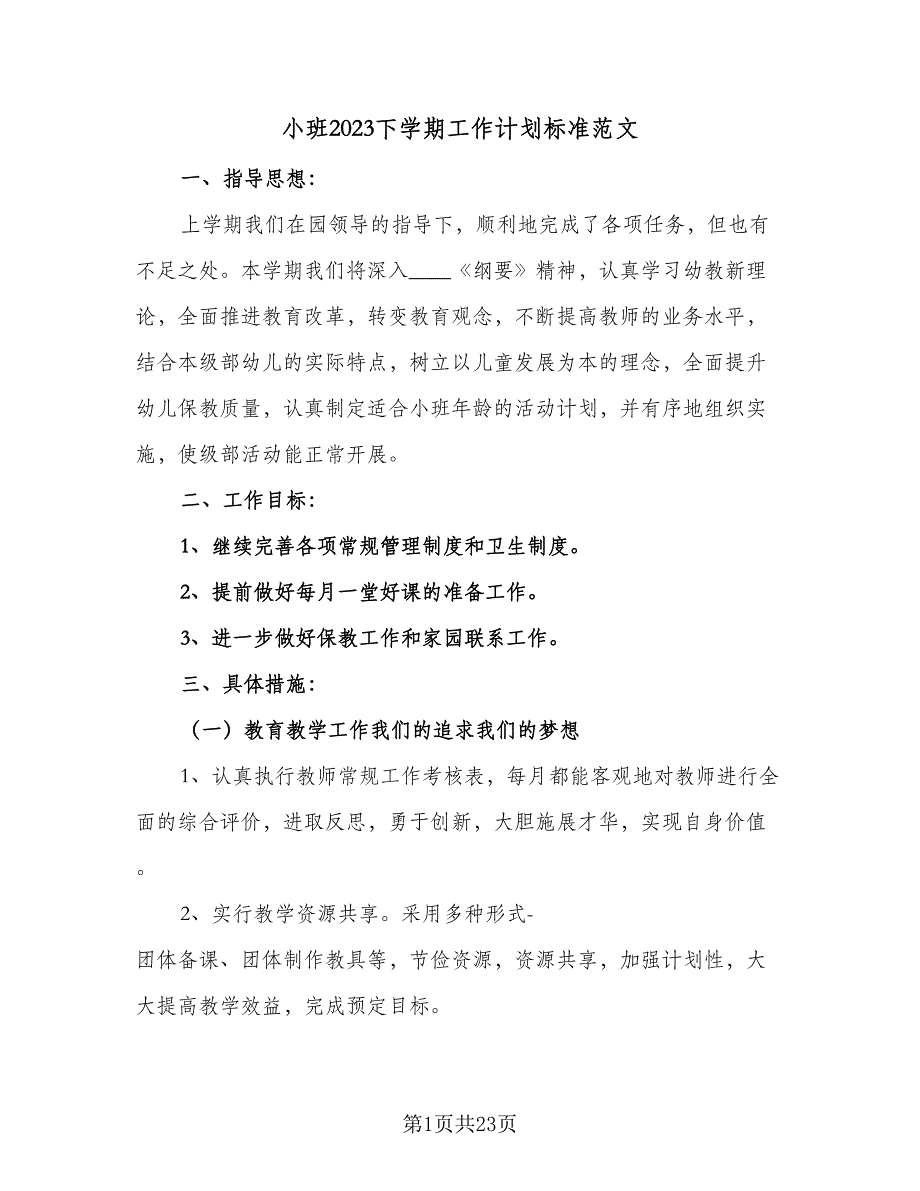 小班2023下学期工作计划标准范文

一、指导思想：

上学期我们在园领导的指导下，顺利地完成了各项任务，但也有不足之处。本学期我们将深入____《纲要》精神，认真学习幼教新理论，全面推进教育改革，转变教育观念，不断提高教师的业务水平，结合本级部幼儿的实际特点，树立以儿童发展为本的理念，全面提升幼儿保教质量，认真制定适合小班年龄的活动计划，并有序地组织实施，使级部活动能正常开展。

二、工作目标：

1、继续完善各项常规管理制度和卫生制度。

2、提前做好每月一堂好课的准备工作。

3、进一步做好保教工作和家园联系工作。

三、具体措施：

（一）教育教学工作我们的追求我们的梦想

1、认真执行教师常规工作考核表，每月都能客观地对教师进行全面的综合评价，进取反思，勇于创新，大胆施展才华，实现自身价值。

2、实行教学资源共享。采用多种形式-团体备课、团体制作教具等，节俭资源，资源共享，加强计划性，大大提高教学效益，完成预定目标。

第1页共23页